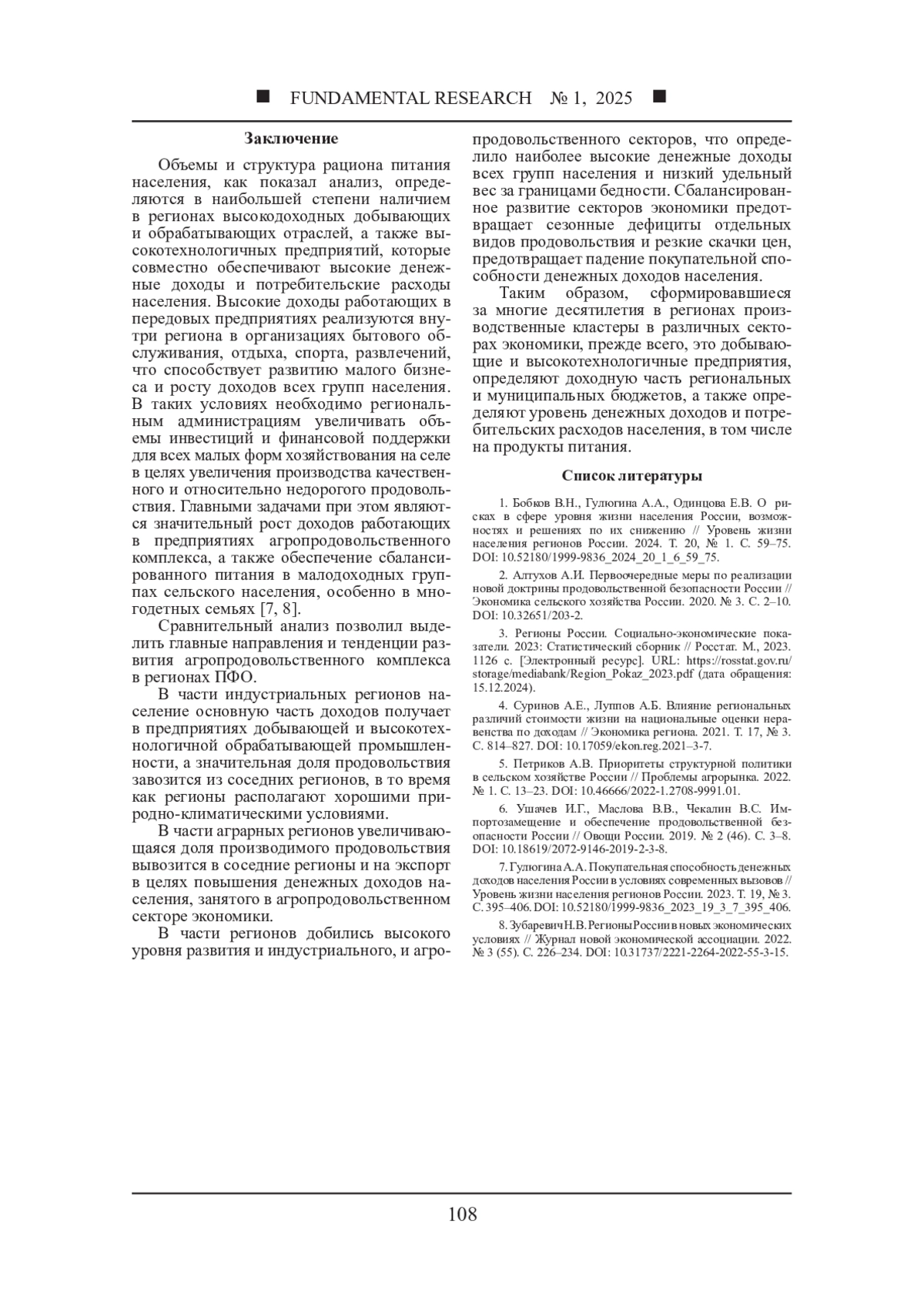 ■ FUNDAMENTAL RESEARCH № 1, 2025 ■

Заключение

Объемы и структура рациона питания населения, как показал анализ, определяются в наибольшей степени наличием в регионах высокодоходных добывающих и обрабатывающих отраслей, а также высокотехнологичных предприятий, которые совместно обеспечивают высокие денежные доходы и потребительские расходы населения. Высокие доходы работающих в передовых предприятиях реализуются внутри региона в организациях бытового обслуживания, отдыха, спорта, развлечений, что способствует развитию малого бизнеса и росту доходов всех групп населения. В таких условиях необходимо региональным администрациям увеличивать объемы инвестиций и финансовой поддержки для всех малых форм хозяйствования на селе в целях увеличения производства качественного и относительно недорогого продовольствия. Главными задачами при этом являются значительный рост доходов работающих в предприятиях агропродовольственного комплекса, а также обеспечение сбалансированного питания в малодоходных группах сельского населения, особенно в многодетных семьях [7, 8].

Сравнительный анализ позволил выделить главные направления и тенденции развития агропродовольственного комплекса в регионах ПФО.

В части индустриальных регионов население основную часть доходов получает в предприятиях добывающей и высокотехнологичной обрабатывающей промышленности, а значительная доля продовольствия завозится из соседних регионов, в то время как регионы располагают хорошими природно-климатическими условиями.

В части аграрных регионов увеличивающаяся доля производимого продовольствия вывозится в соседние регионы и на экспорт в целях повышения денежных доходов населения, занятого в агропродовольственном секторе экономики.

В части регионов добились высокого уровня развития и индустриального, и агропродовольственного секторов, что определило наиболее высокие денежные доходы всех групп населения и низкий удельный вес за границами бедности. Сбалансированное развитие секторов экономики предотвращает сезонные дефициты отдельных видов продовольствия и резкие скачки цен, предотвращает падение покупательной способности денежных доходов населения.

Таким образом, сформировавшиеся за многие десятилетия в регионах производственные кластеры в различных секторах экономики, прежде всего, это добывающие и высокотехнологичные предприятия, определяют доходную часть региональных и муниципальных бюджетов, а также определяют уровень денежных доходов и потребительских расходов населения, в том числе на продукты питания.

Список литературы

1. Бобков В.Н., Гулюгина А.А., Одинцова Е.В. О рисках в сфере уровня жизни населения России, возможностях и решениях по их снижению // Уровень жизни населения регионов России. 2024. Т. 20, № 1. С. 59–75. DOI: 10.52180/1999-9836_2024_20_1_6_59_75.

2. Алтухов А.И. Первоочередные меры по реализации новой доктрины продовольственной безопасности России // Экономика сельского хозяйства России. 2020. № 3. С. 2–10. DOI: 10.32651/203-2.

3. Регионы России. Социально-экономические показатели. 2023: Статистический сборник // Росстат. М., 2023. 1126 с. [Электронный ресурс]. URL: https://rosstat.gov.ru/storage/mediabank/Region_Pokaz_2023.pdf (дата обращения: 15.12.2024).

4. Суринов А.Е., Луппов А.Б. Влияние региональных различий стоимости жизни на национальные оценки неравенства по доходам // Экономика региона. 2021. Т. 17, № 3. С. 814–827. DOI: 10.17059/ekon.reg.2021–3-7.

5. Петриков А.В. Приоритеты структурной политики в сельском хозяйстве России // Проблемы агрорынка. 2022. № 1. С. 13–23. DOI: 10.46666/2022-1.2708-9991.01.

6. Ушачев И.Г., Маслова В.В., Чекалин В.С. Импортозамещение и обеспечение продовольственной безопасности России // Овощи России. 2019. № 2 (46). С. 3–8. DOI: 10.18619/2072-9146-2019-2-3-8.

7. Гулюгина А.А. Покупательная способность денежных доходов населения России в условиях современных вызовов // Уровень жизни населения регионов России. 2023. Т. 19, № 3. С. 395–406. DOI: 10.52180/1999-9836_2023_19_3_7_395_406.

8. Зубаревич Н.В. Регионы России в новых экономических условиях // Журнал новой экономической ассоциации. 2022. № 3 (55). С. 226–234. DOI: 10.31737/2221-2264-2022-55-3-15.

108